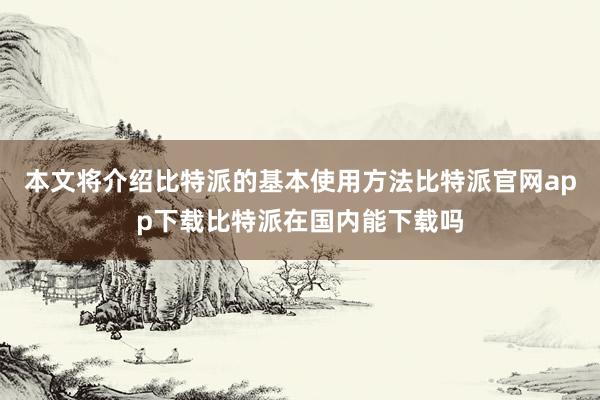 本文将介绍比特派的基本使用方法比特派官网app下载比特派在国内能下载吗